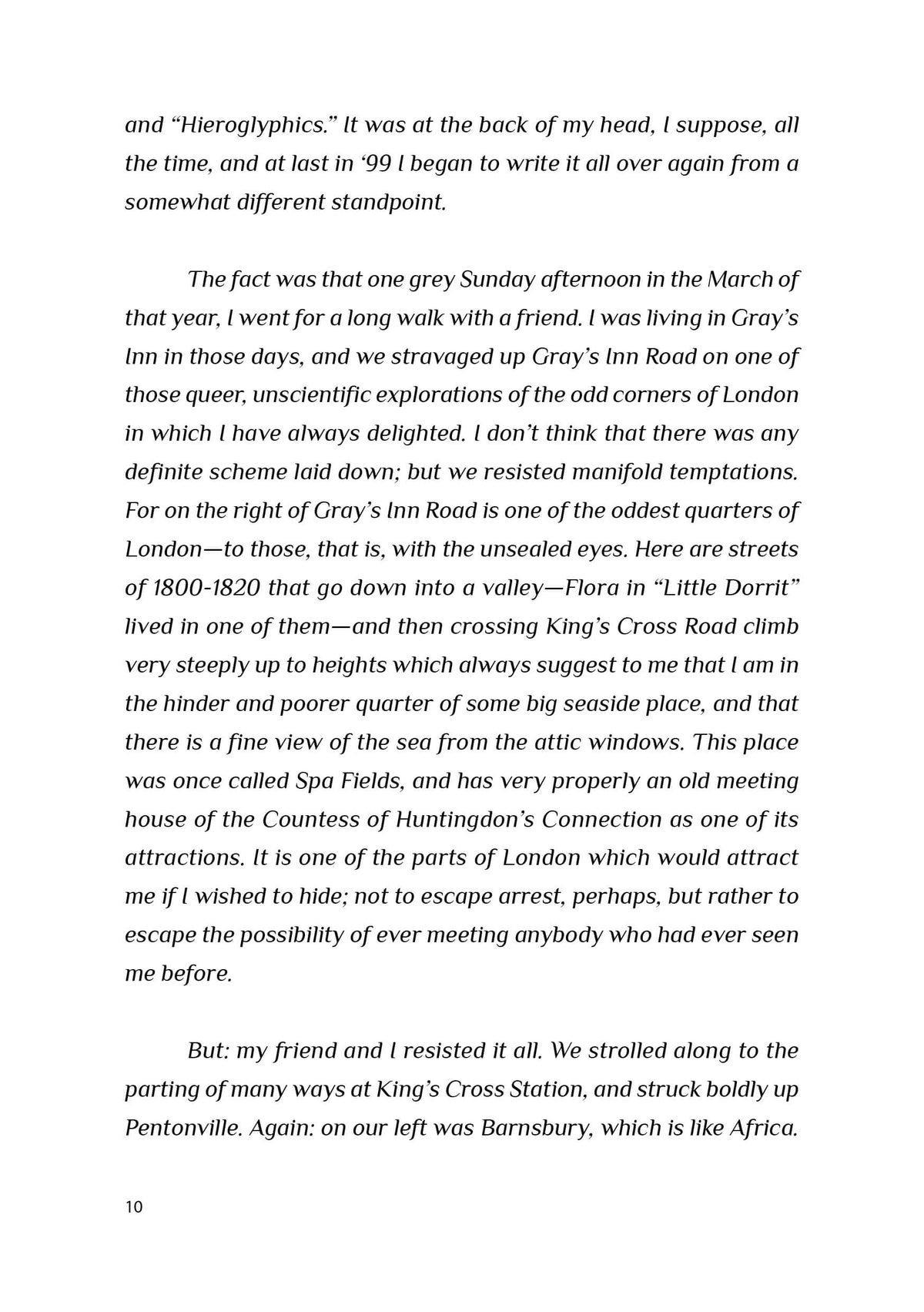 and "Hieroglyphics." It was at the back of my head, I suppose, all the time, and at last in '99 I began to write it all over again from a somewhat different standpoint.

The fact was that one grey Sunday afternoon in the March of that year, I went for a long walk with a friend. I was living in Gray's Inn in those days, and we stravaged up Gray's Inn Road on one of those queer, unscientific explorations of the odd corners of London in which I have always delighted. I don't think that there was any definite scheme laid down; but we resisted manifold temptations. For on the right of Gray's Inn Road is one of the oddest quarters of London—to those, that is, with the unsealed eyes. Here are streets of 1800-1820 that go down into a valley—Flora in "Little Dorrit" lived in one of them—and then crossing King's Cross Road climb very steeply up to heights which always suggest to me that I am in the hinder and poorer quarter of some big seaside place, and that there is a fine view of the sea from the attic windows. This place was once called Spa Fields, and has very properly an old meeting house of the Countess of Huntingdon's Connection as one of its attractions. It is one of the parts of London which would attract me if I wished to hide; not to escape arrest, perhaps, but rather to escape the possibility of ever meeting anybody who had ever seen me before.

But: my friend and I resisted it all. We strolled along to the parting of many ways at King's Cross Station, and struck boldly up Pentonville. Again: on our left was Barnsbury, which is like Africa.

10